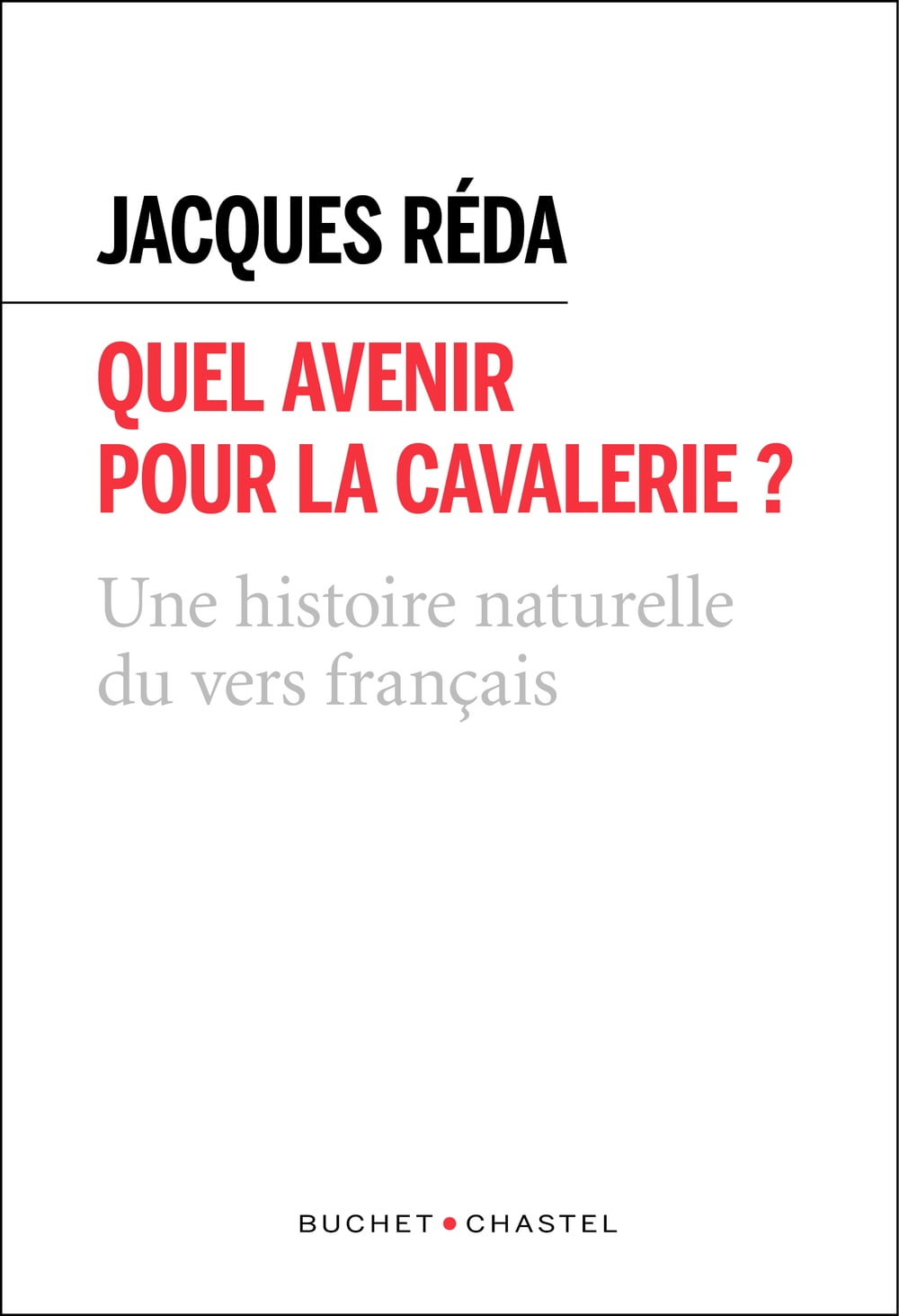 JACQUES RÉDA

QUEL AVENIR
POUR LA CAVALERIE ?

Une histoire naturelle
du vers français

BUCHET • CHASTEL